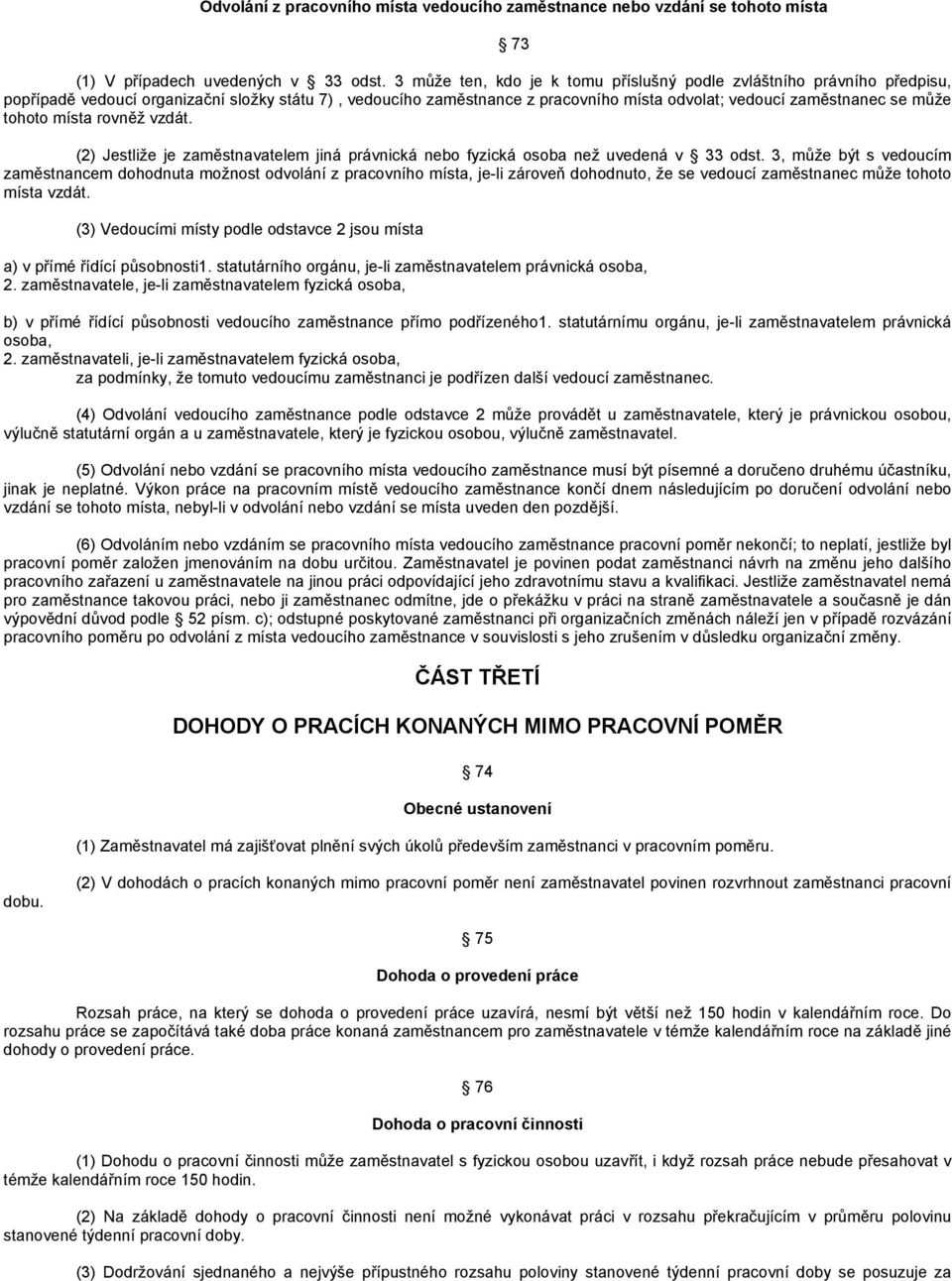 Odvolání z pracovního místa vedoucího zaměstnance nebo vzdání se tohoto místa

73

(1) V případech uvedených v 33 odst. 3 může ten, kdo je k tomu příslušný podle zvláštního právního předpisu, popřípadě vedoucí organizační složky státu 7) , vedoucího zaměstnance z pracovního místa odvolat; vedoucí zaměstnanec se může tohoto místa rovněž vzdát.

(2) Jestliže je zaměstnavatelem jiná právnická nebo fyzická osoba než uvedená v 33 odst. 3, může být s vedoucím zaměstnancem dohodnuta možnost odvolání z pracovního místa, je-li zároveň dohodnuto, že se vedoucí zaměstnanec může tohoto místa vzdát.

(3) Vedoucími místy podle odstavce 2 jsou místa

a) v přímé řídící působnosti1. statutárního orgánu, je-li zaměstnavatelem právnická osoba,
2. zaměstnavatele, je-li zaměstnavatelem fyzická osoba,

b) v přímé řídící působnosti vedoucího zaměstnance přímo podřízeného1. statutárnímu orgánu, je-li zaměstnavatelem právnická osoba,
2. zaměstnavateli, je-li zaměstnavatelem fyzická osoba,
za podmínky, že tomuto vedoucímu zaměstnanci je podřízen další vedoucí zaměstnanec.

(4) Odvolání vedoucího zaměstnance podle odstavce 2 může provádět u zaměstnavatele, který je právnickou osobou, výlučně statutární orgán a u zaměstnavatele, který je fyzickou osobou, výlučně zaměstnavatel.

(5) Odvolání nebo vzdání se pracovního místa vedoucího zaměstnance musí být písemné a doručeno druhému účastníku, jinak je neplatné. Výkon práce na pracovním místě vedoucího zaměstnance končí dnem následujícím po doručení odvolání nebo vzdání se tohoto místa, nebyl-li v odvolání nebo vzdání se místa uveden den pozdější.

(6) Odvoláním nebo vzdáním se pracovního místa vedoucího zaměstnance pracovní poměr nekončí; to neplatí, jestliže byl pracovní poměr založen jmenováním na dobu určitou. Zaměstnavatel je povinen podat zaměstnanci návrh na změnu jeho dalšího pracovního zařazení u zaměstnavatele na jinou práci odpovídající jeho zdravotnímu stavu a kvalifikaci. Jestliže zaměstnavatel nemá pro zaměstnance takovou práci, nebo ji zaměstnanec odmítne, jde o překážku v práci na straně zaměstnavatele a současně je dán výpovědní důvod podle 52 písm. c); odstupné poskytované zaměstnanci při organizačních změnách náleží jen v případě rozvázání pracovního poměru po odvolání z místa vedoucího zaměstnance v souvislosti s jeho zrušením v důsledku organizační změny.

ČÁST TŘETÍ

DOHODY O PRACÍCH KONANÝCH MIMO PRACOVNÍ POMĚR

74

Obecné ustanovení

(1) Zaměstnavatel má zajišťovat plnění svých úkolů především zaměstnanci v pracovním poměru.

(2) V dohodách o pracích konaných mimo pracovní poměr není zaměstnavatel povinen rozvrhnout zaměstnanci pracovní dobu.

75

Dohoda o provedení práce

Rozsah práce, na který se dohoda o provedení práce uzavírá, nesmí být větší než 150 hodin v kalendářním roce. Do rozsahu práce se započítává také doba práce konaná zaměstnancem pro zaměstnavatele v témže kalendářním roce na základě jiné dohody o provedení práce.

76

Dohoda o pracovní činnosti

(1) Dohodu o pracovní činnosti může zaměstnavatel s fyzickou osobou uzavřít, i když rozsah práce nebude přesahovat v témže kalendářním roce 150 hodin.

(2) Na základě dohody o pracovní činnosti není možné vykonávat práci v rozsahu překračujícím v průměru polovinu stanovené týdenní pracovní doby.

(3) Dodržování sjednaného a nejvýše přípustného rozsahu poloviny stanovené týdenní pracovní doby se posuzuje za